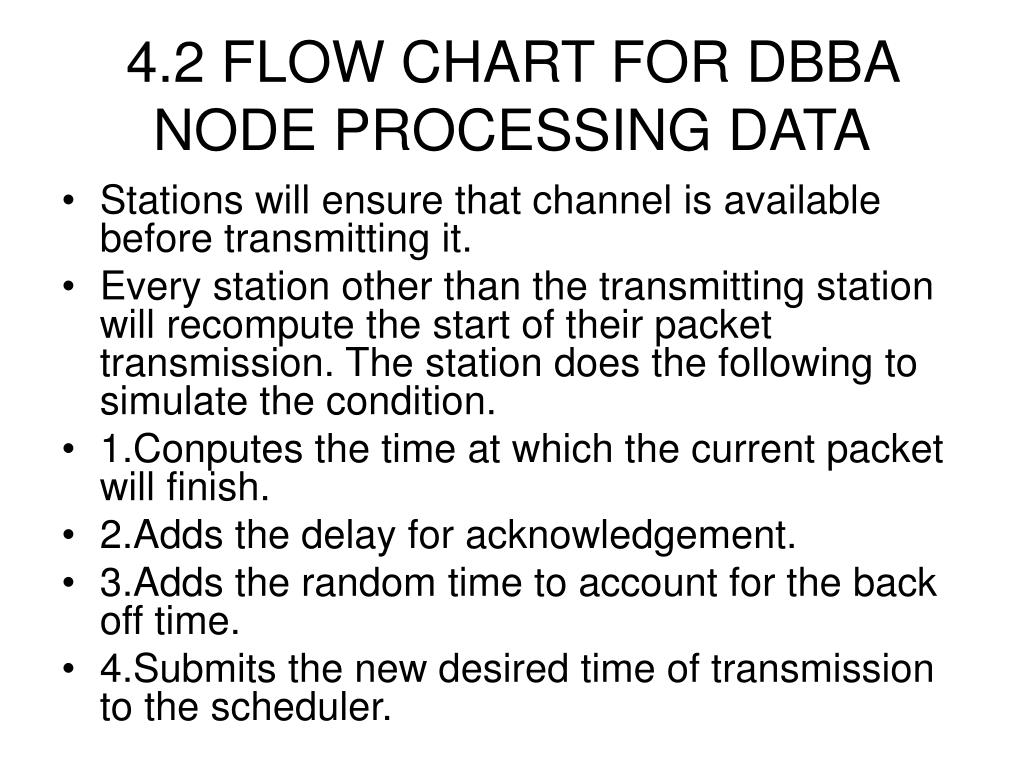 4.2 FLOW CHART FOR DBBA NODE PROCESSING DATA

• Stations will ensure that channel is available before transmitting it.
• Every station other than the transmitting station will recompute the start of their packet transmission. The station does the following to simulate the condition.
• 1.Conputes the time at which the current packet will finish.
• 2.Adds the delay for acknowledgement.
• 3.Adds the random time to account for the back off time.
• 4.Submits the new desired time of transmission to the scheduler.